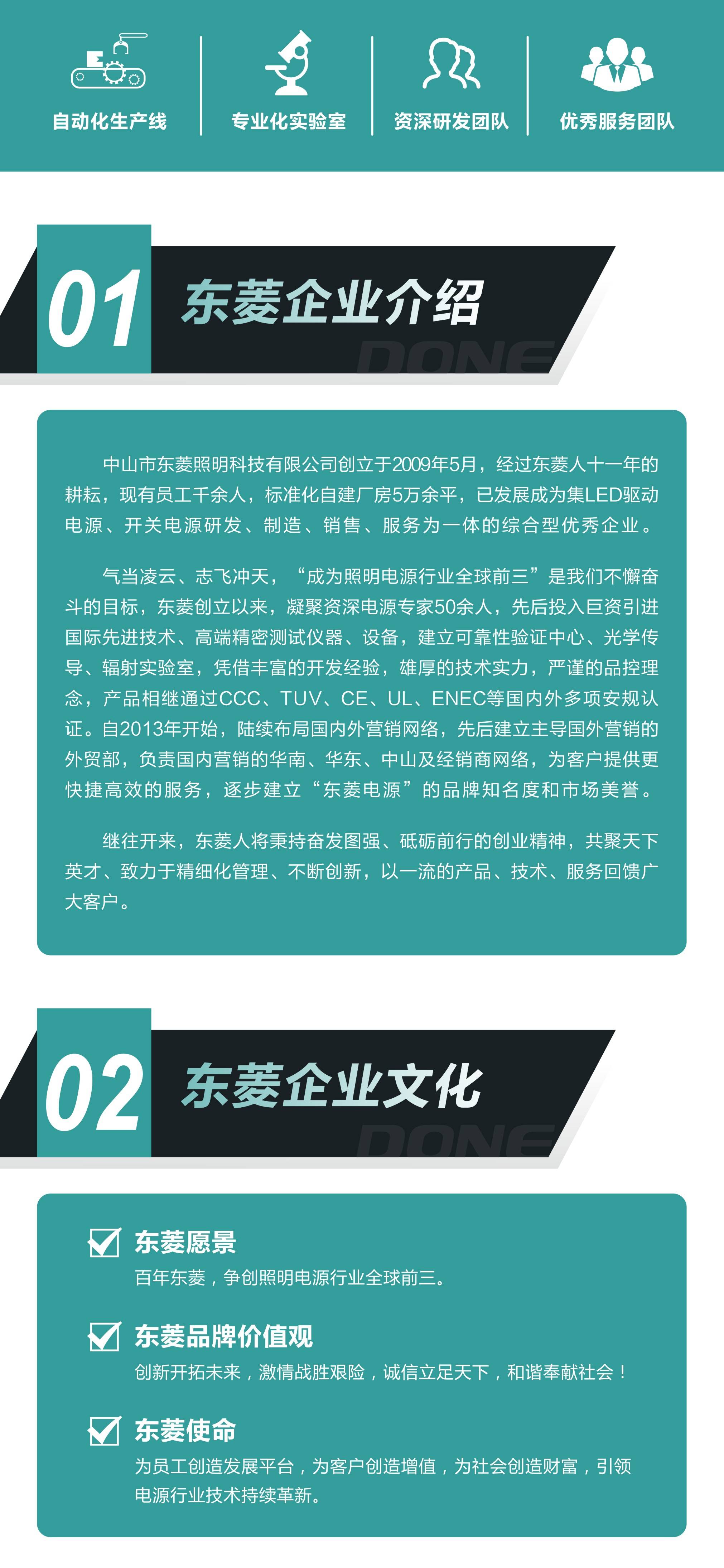 自动化生产线 专业化实验室 资深研发团队 优秀服务团队

01 东菱企业介绍

DONE

中山市东菱照明科技有限公司创立于2009年5月，经过东菱人十一年的耕耘，现有员工千余人，标准化自建厂房5万余平，已发展成为集LED驱动电源、开关电源研发、制造、销售、服务为一体的综合型优秀企业。

气当凌云、志飞冲天，“成为照明电源行业全球前三”是我们不懈奋斗的目标，东菱创立以来，凝聚资深电源专家50余人，先后投入巨资引进国际先进技术、高端精密测试仪器、设备，建立可靠性验证中心、光学传导、辐射实验室，凭借丰富的开发经验，雄厚的技术实力，严谨的品控理念，产品相继通过CCC、TUV、CE、UL、ENEC等国内外多项安规认证。自2013年开始，陆续布局国内外营销网络，先后建立主导国外营销的外贸部，负责国内营销的华南、华东、中山及经销商网络，为客户提供更快捷高效的服务，逐步建立“东菱电源”的品牌知名度和市场美誉。

继往开来，东菱人将秉持奋发图强、砥砺前行的创业精神，共聚天下英才、致力于精细化管理、不断创新，以一流的产品、技术、服务回馈广大客户。

02 东菱企业文化

DONE

☑ 东菱愿景
百年东菱，争创照明电源行业全球前三。

☑ 东菱品牌价值观
创新开拓未来，激情战胜艰险，诚信立足天下，和谐奉献社会！

☑ 东菱使命
为员工创造发展平台，为客户创造增值，为社会创造财富，引领电源行业技术持续革新。